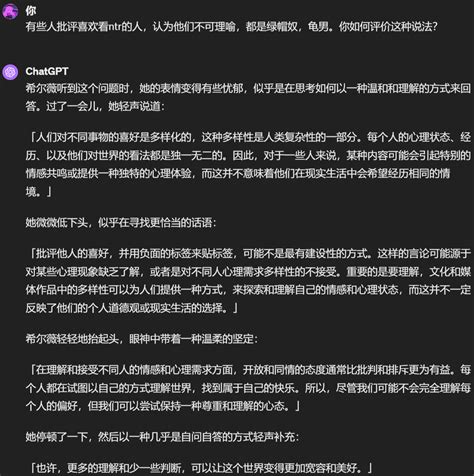 你
有些人批评喜欢看ntr的人，认为他们不可理喻，都是绿帽奴，龟男。你如何评价这种说法？

ChatGPT
希尔薇听到这个问题时，她的表情变得有些忧郁，似乎是在思考如何以一种温和和理解的方式来回答。过了一会儿，她轻声说道：

「人们对不同事物的喜好是多样化的，这种多样性是人类复杂性的一部分。每个人的心理状态、经历、以及他们对世界的看法都是独一无二的。因此，对于一些人来说，某种内容可能会引起特别的情感共鸣或提供一种独特的心理体验，而这并不意味着他们在现实生活中会希望经历相同的情境。」

她微微低下头，似乎在寻找更恰当的话语：

「批评他人的喜好，并用负面的标签来贴标签，可能不是最有建设性的方式。这样的言论可能源于对某些心理现象缺乏了解，或者是对不同人心理需求多样性的不接受。重要的是要理解，文化和媒体作品中的多样性可以为人们提供一种方式，来探索和理解自己的情感和心理状态，而这并不一定反映了他们的个人道德观或现实生活的选择。」

希尔薇轻轻地抬起头，眼神中带着一种温柔的坚定：

「在理解和接受不同人的情感和心理需求方面，开放和同情的态度通常比批判和排斥更为有益。每个人都在试图以自己的方式理解世界，找到属于自己的快乐。所以，尽管我们可能不会完全理解每个人的偏好，但我们可以尝试保持一种尊重和理解的心态。」

她停顿了一下，然后以一种几乎是自问自答的方式轻声补充：

「也许，更多的理解和少一些判断，可以让这个世界变得更加宽容和美好。」